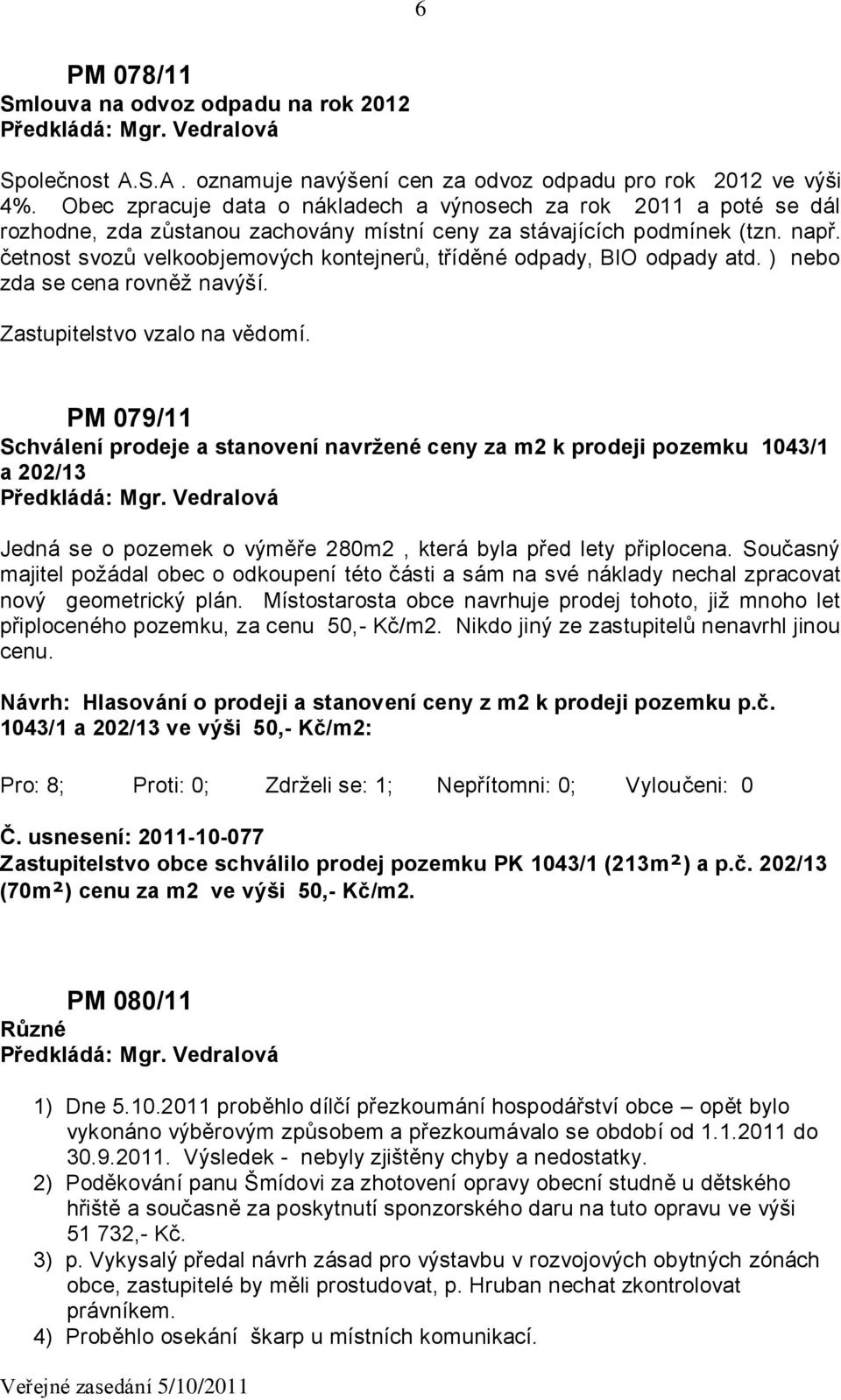 6

PM 078/11
Smlouva na odvoz odpadu na rok 2012
Předkládá: Mgr. Vedralová

Společnost A.S.A . oznamuje navýšení cen za odvoz odpadu pro rok 2012 ve výši 4%. Obec zpracuje data o nákladech a výnosech za rok 2011 a poté se dál rozhodne, zda zůstanou zachovány místní ceny za stávajících podmínek (tzn. např. četnost svozů velkoobjemových kontejnerů, tříděné odpady, BIO odpady atd. ) nebo zda se cena rovněž navýší.

Zastupitelstvo vzalo na vědomí.

PM 079/11
Schválení prodeje a stanovení navržené ceny za m2 k prodeji pozemku 1043/1 a 202/13
Předkládá: Mgr. Vedralová

Jedná se o pozemek o výměře 280m2 , která byla před lety připlocena. Současný majitel požádal obec o odkoupení této části a sám na své náklady nechal zpracovat nový geometrický plán. Místostarosta obce navrhuje prodej tohoto, již mnoho let připloceného pozemku, za cenu 50,- Kč/m2. Nikdo jiný ze zastupitelů nenavrhl jinou cenu.

Návrh: Hlasování o prodeji a stanovení ceny z m2 k prodeji pozemku p.č. 1043/1 a 202/13 ve výši 50,- Kč/m2:

Pro: 8; Proti: 0; Zdrželi se: 1; Nepřítomni: 0; Vyloučeni: 0

Č. usnesení: 2011-10-077
Zastupitelstvo obce schválilo prodej pozemku PK 1043/1 (213m²) a p.č. 202/13 (70m²) cenu za m2 ve výši 50,- Kč/m2.

PM 080/11
Různé
Předkládá: Mgr. Vedralová

1) Dne 5.10.2011 proběhlo dílčí přezkoumání hospodářství obce – opět bylo vykonáno výběrovým způsobem a přezkoumávalo se období od 1.1.2011 do 30.9.2011. Výsledek - nebyly zjištěny chyby a nedostatky.
2) Poděkování panu Šmídovi za zhotovení opravy obecní studně u dětského hřiště a současně za poskytnutí sponzorského daru na tuto opravu ve výši 51 732,- Kč.
3) p. Vykysalý předal návrh zásad pro výstavbu v rozvojových obytných zónách obce, zastupitelé by měli prostudovat, p. Hruban nechat zkontrolovat právníkem.
4) Proběhlo osekání škarp u místních komunikací.

Veřejné zasedání 5/10/2011